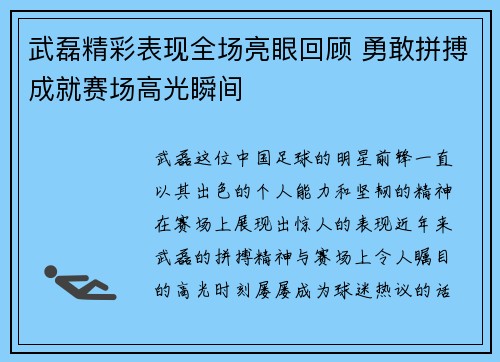 武磊精彩表现全场亮眼回顾 勇敢拼搏成就赛场高光瞬间

武磊这位中国足球的明星前锋一直以其出色的个人能力和坚韧的精神在赛场上展现出惊人的表现近年来武磊的拼搏精神与赛场上令人瞩目的高光时刻屡屡成为球迷热议的话